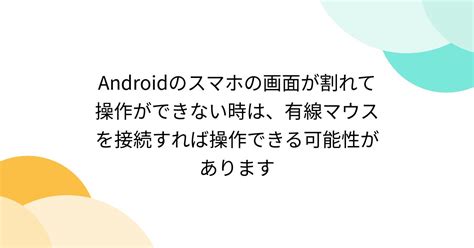 Androidのスマホの画面が割れて操作ができない時は、有線マウスを接続すれば操作できる可能性があります